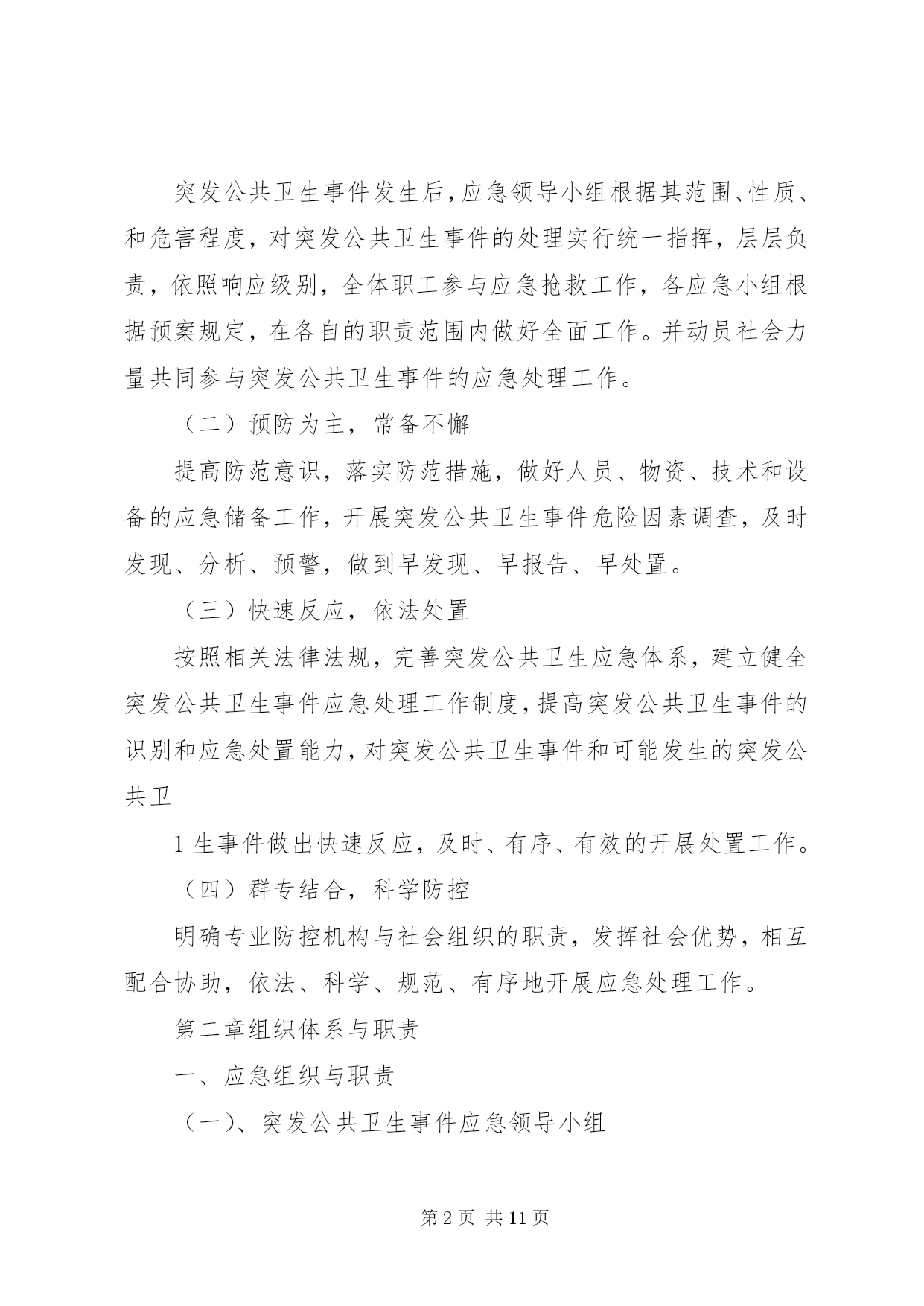 突发公共卫生事件发生后，应急领导小组根据其范围、性质、和危害程度，对突发公共卫生事件的处理实行统一指挥，层层负责，依照响应级别，全体职工参与应急抢救工作，各应急小组根据预案规定，在各自的职责范围内做好全面工作。并动员社会力量共同参与突发公共卫生事件的应急处理工作。

（二）预防为主，常备不懈

提高防范意识，落实防范措施，做好人员、物资、技术和设备的应急储备工作，开展突发公共卫生事件危险因素调查，及时发现、分析、预警，做到早发现、早报告、早处置。

（三）快速反应，依法处置

按照相关法律法规，完善突发公共卫生应急体系，建立健全突发公共卫生事件应急处理工作制度，提高突发公共卫生事件的识别和应急处置能力，对突发公共卫生事件和可能发生的突发公共卫

1 生事件做出快速反应，及时、有序、有效的开展处置工作。

（四）群专结合，科学防控

明确专业防控机构与社会组织的职责，发挥社会优势，相互配合协助，依法、科学、规范、有序地开展应急处理工作。

第二章组织体系与职责

一、应急组织与职责

（一）、突发公共卫生事件应急领导小组

第 2 页 共 11 页